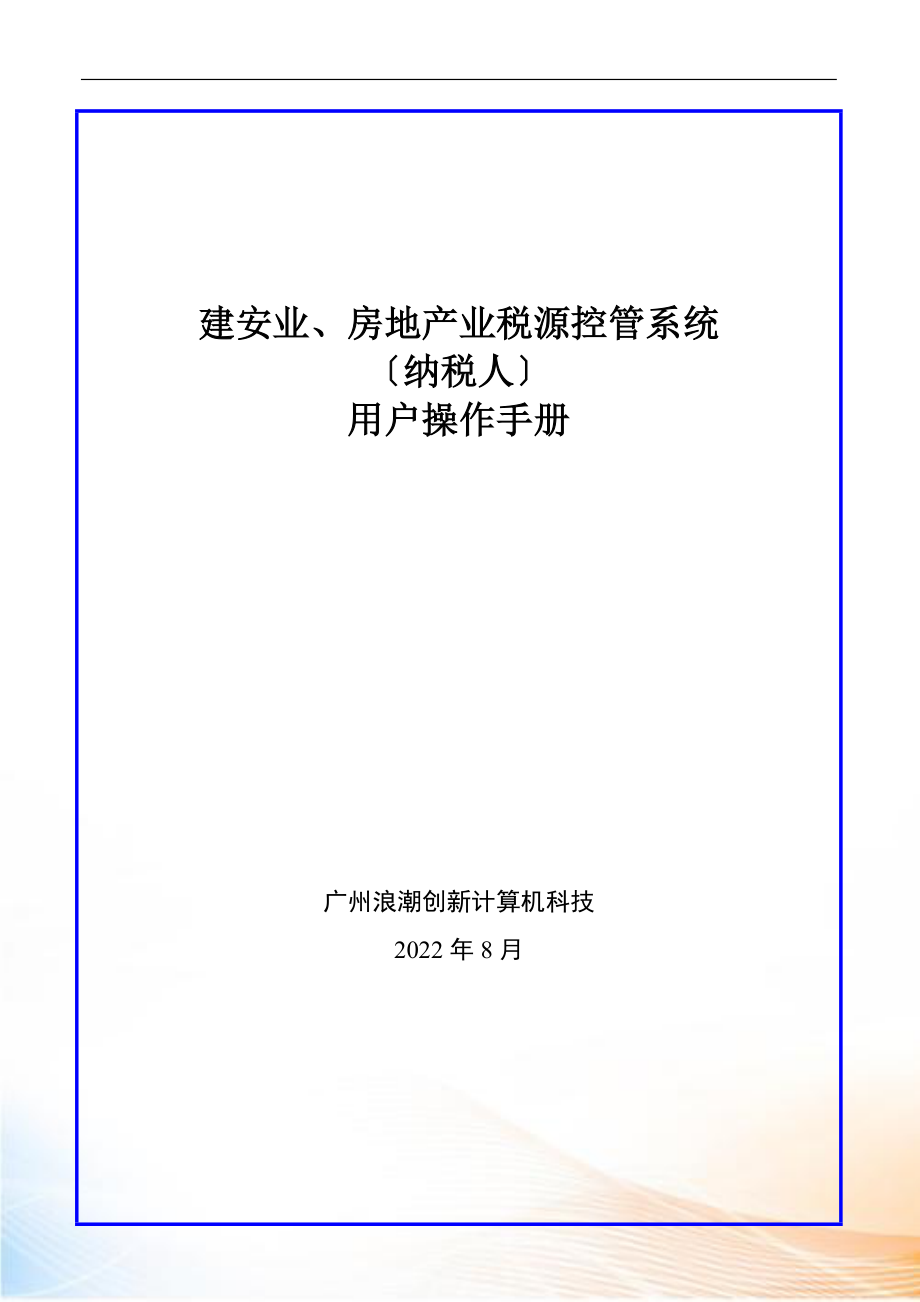 建安业、房地产业税源控管系统
〔纳税人〕
用户操作手册

广州浪潮创新计算机科技
2022 年 8 月